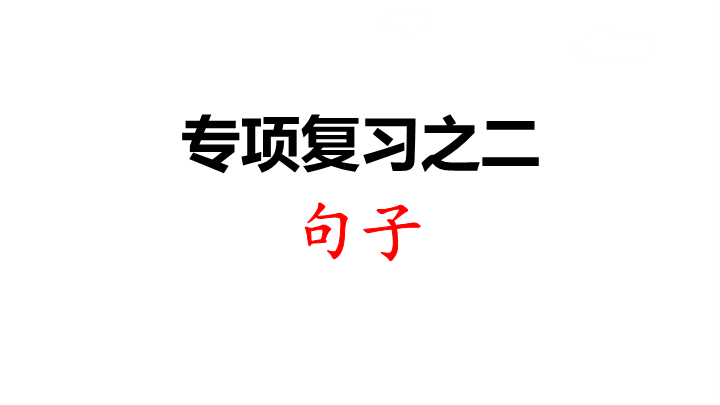 专项复习之二

句子